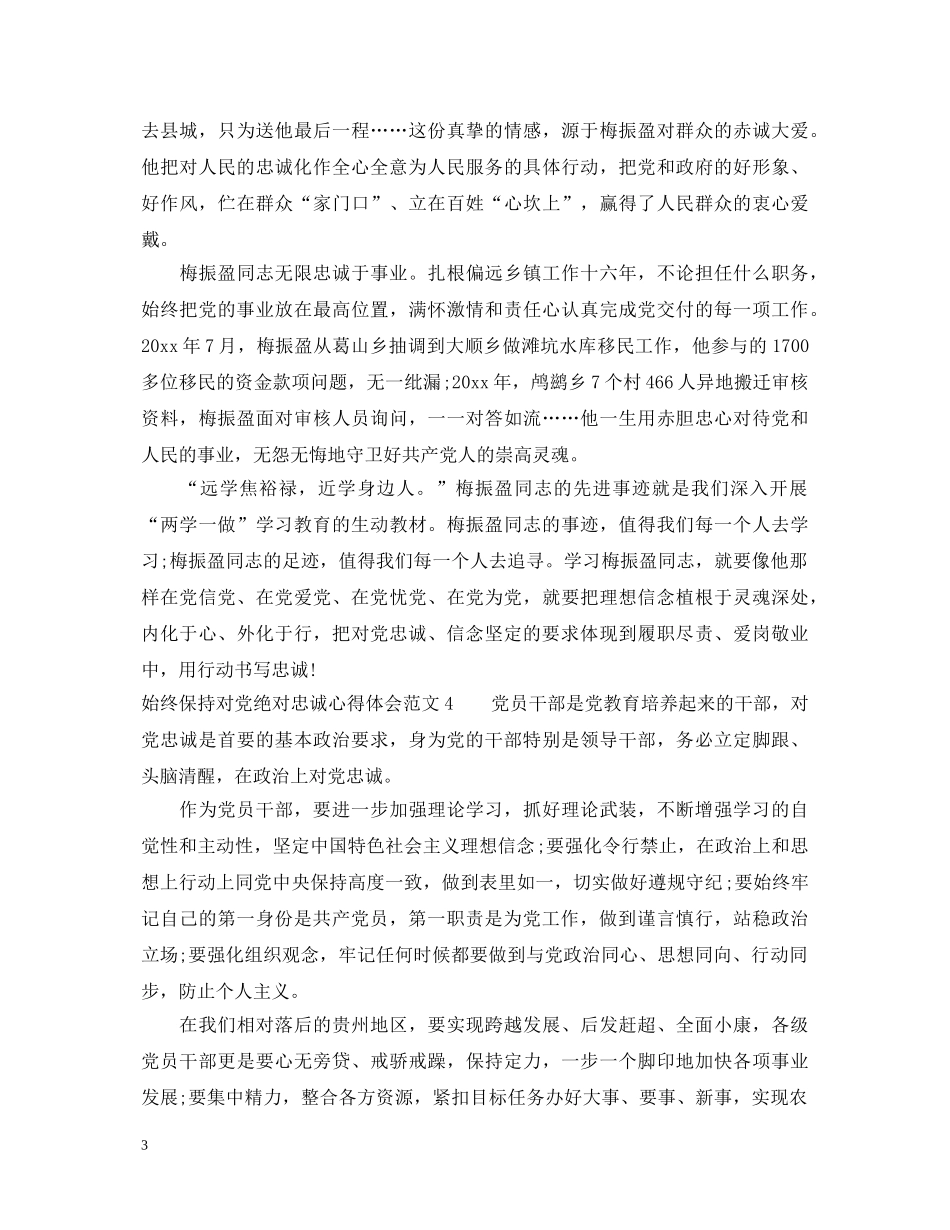 去县城，只为送他最后一程……这份真挚的情感，源于梅振盈对群众的赤诚大爱。他把对人民的忠诚化作全心全意为人民服务的具体行动，把党和政府的好形象、好作风，伫在群众“家门口”、立在百姓“心坎上”，赢得了人民群众的衷心爱戴。

梅振盈同志无限忠诚于事业。扎根偏远乡镇工作十六年，不论担任什么职务，始终把党的事业放在最高位置，满怀激情和责任心认真完成党交付的每一项工作。20xx 年 7 月，梅振盈从葛山乡抽调到大顺乡做滩坑水库移民工作，他参与的 1700 多位移民的资金款项问题，无一纰漏;20xx 年，鸬鹚乡 7 个村 466 人异地搬迁审核资料，梅振盈面对审核人员询问，一一对答如流……他一生用赤胆忠心对待党和人民的事业，无怨无悔地守卫好共产党人的崇高灵魂。

“远学焦裕禄，近学身边人。”梅振盈同志的先进事迹就是我们深入开展“两学一做”学习教育的生动教材。梅振盈同志的事迹，值得我们每一个人去学习;梅振盈同志的足迹，值得我们每一个人去追寻。学习梅振盈同志，就要像他那样在党信党、在党爱党、在党忧党、在党为党，就要把理想信念植根于灵魂深处，内化于心、外化于行，把对党忠诚、信念坚定的要求体现到履职尽责、爱岗敬业中，用行动书写忠诚!

始终保持对党绝对忠诚心得体会范文 4　　党员干部是党教育培养起来的干部，对党忠诚是首要的基本政治要求，身为党的干部特别是领导干部，务必立定脚跟、头脑清醒，在政治上对党忠诚。

作为党员干部，要进一步加强理论学习，抓好理论武装，不断增强学习的自觉性和主动性，坚定中国特色社会主义理想信念;要强化令行禁止，在政治上和思想上行动上同党中央保持高度一致，做到表里如一，切实做好遵规守纪;要始终牢记自己的第一身份是共产党员，第一职责是为党工作，做到谨言慎行，站稳政治立场;要强化组织观念，牢记任何时候都要做到与党政治同心、思想同向、行动同步，防止个人主义。

在我们相对落后的贵州地区，要实现跨越发展、后发赶超、全面小康，各级党员干部更是要心无旁贷、戒骄戒躁，保持定力，一步一个脚印地加快各项事业发展;要集中精力，整合各方资源，紧扣目标任务办好大事、要事、新事，实现农

3